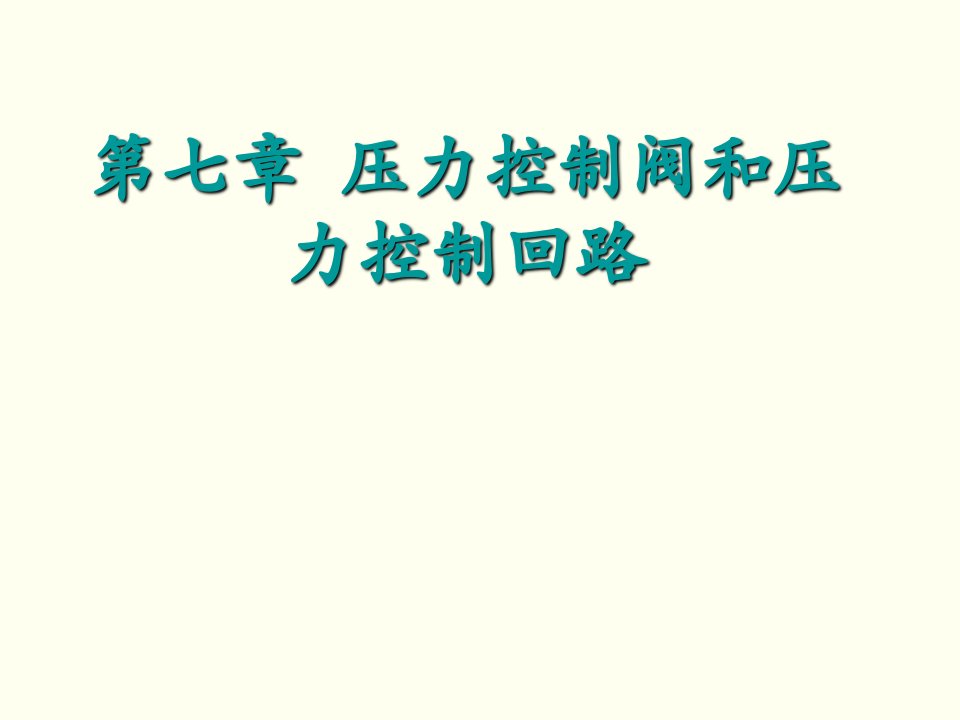 第七章 压力控制阀和压力控制回路